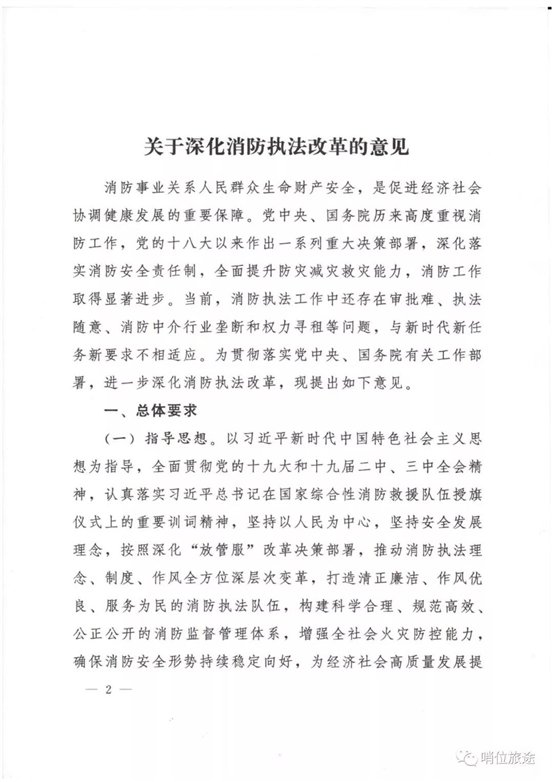 关于深化消防执法改革的意见

消防事业关系人民群众生命财产安全，是促进经济社会协调健康发展的重要保障。党中央、国务院历来高度重视消防工作，党的十八大以来作出一系列重大决策部署，深化落实消防安全责任制，全面提升防灾减灾救灾能力，消防工作取得显著进步。当前，消防执法工作中还存在审批难、执法随意、消防中介行业垄断和权力寻租等问题，与新时代新任务新要求不相适应。为贯彻落实党中央、国务院有关工作部署，进一步深化消防执法改革，现提出如下意见。

一、总体要求

（一）指导思想。以习近平新时代中国特色社会主义思想为指导，全面贯彻党的十九大和十九届二中、三中全会精神，认真落实习近平总书记在国家综合性消防救援队伍授旗仪式上的重要训词精神，坚持以人民为中心，坚持安全发展理念，按照深化“放管服”改革决策部署，推动消防执法理念、制度、作风全方位深层次变革，打造清正廉洁、作风优良、服务为民的消防执法队伍，构建科学合理、规范高效、公正公开的消防监督管理体系，增强全社会火灾防控能力，确保消防安全形势持续稳定向好，为经济社会高质量发展提

— 2 —

哨位旅途